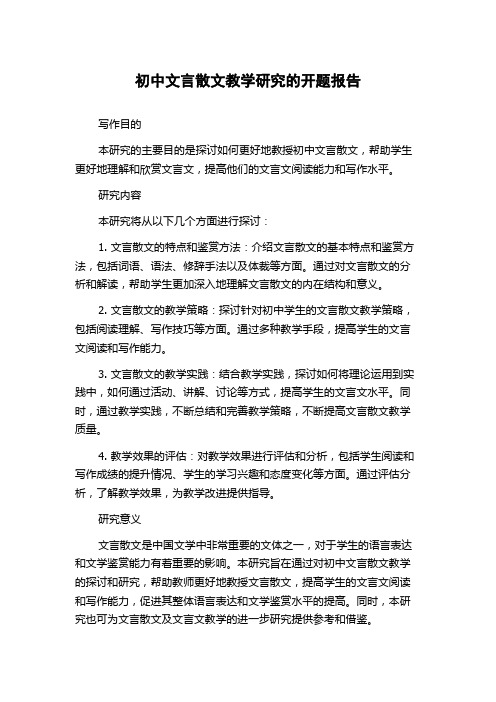 初中文言散文教学研究的开题报告

写作目的

本研究的主要目的是探讨如何更好地教授初中文言散文，帮助学生更好地理解和欣赏文言文，提高他们的文言文阅读能力和写作水平。

研究内容

本研究将从以下几个方面进行探讨：

1. 文言散文的特点和鉴赏方法：介绍文言散文的基本特点和鉴赏方法，包括词语、语法、修辞手法以及体裁等方面。通过对文言散文的分析和解读，帮助学生更加深入地理解文言散文的内在结构和意义。

2. 文言散文的教学策略：探讨针对初中学生的文言散文教学策略，包括阅读理解、写作技巧等方面。通过多种教学手段，提高学生的文言文阅读和写作能力。

3. 文言散文的教学实践：结合教学实践，探讨如何将理论运用到实践中，如何通过活动、讲解、讨论等方式，提高学生的文言文水平。同时，通过教学实践，不断总结和完善教学策略，不断提高文言散文教学质量。

4. 教学效果的评估：对教学效果进行评估和分析，包括学生阅读和写作成绩的提升情况、学生的学习兴趣和态度变化等方面。通过评估分析，了解教学效果，为教学改进提供指导。

研究意义

文言散文是中国文学中非常重要的文体之一，对于学生的语言表达和文学鉴赏能力有着重要的影响。本研究旨在通过对初中文言散文教学的探讨和研究，帮助教师更好地教授文言散文，提高学生的文言文阅读和写作能力，促进其整体语言表达和文学鉴赏水平的提高。同时，本研究也可为文言散文及文言文教学的进一步研究提供参考和借鉴。